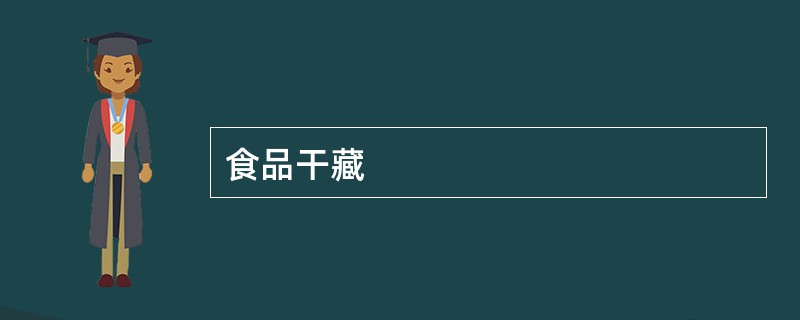 食品干藏